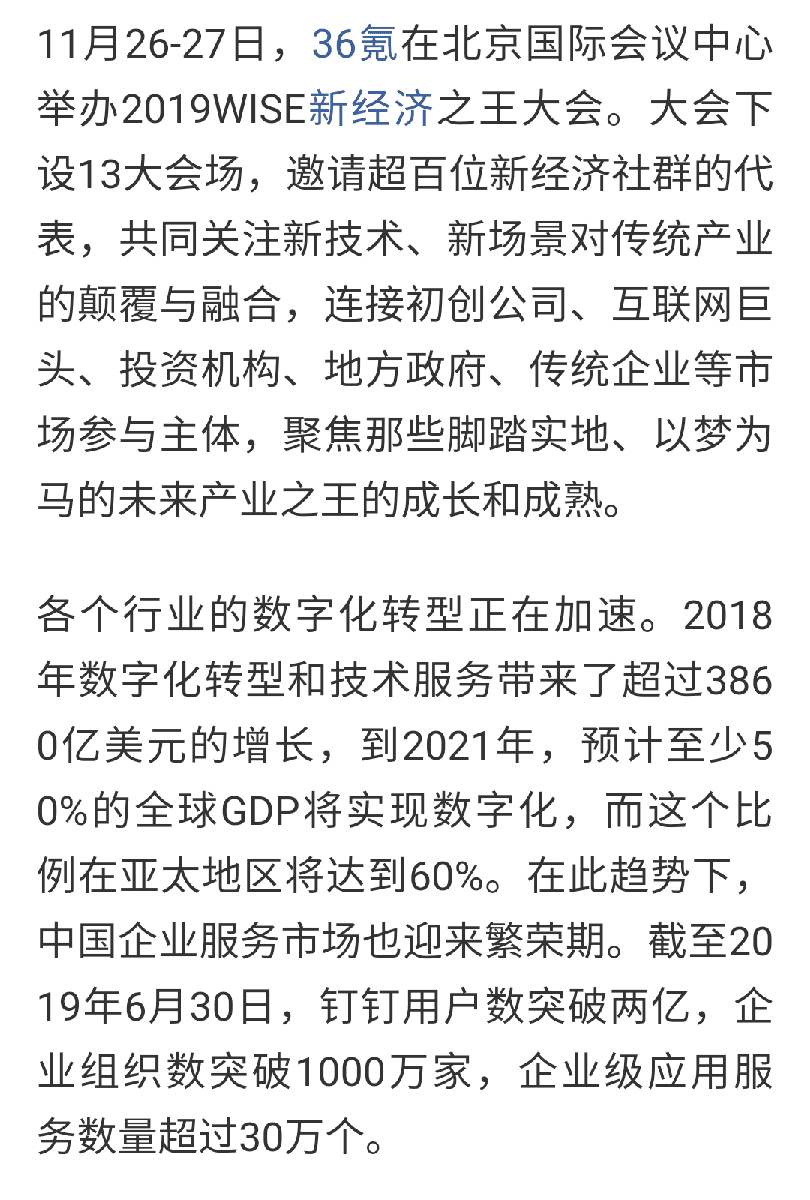 11月26-27日，36氪在北京国际会议中心举办2019WISE新经济之王大会。大会下设13大会场，邀请超百位新经济社群的代表，共同关注新技术、新场景对传统产业的颠覆与融合，连接初创公司、互联网巨头、投资机构、地方政府、传统企业等市场参与主体，聚焦那些脚踏实地、以梦为马的未来产业之王的成长和成熟。

各个行业的数字化转型正在加速。2018年数字化转型和技术服务带来了超过3860亿美元的增长，到2021年，预计至少50%的全球GDP将实现数字化，而这个比例在亚太地区将达到60%。在此趋势下，中国企业服务市场也迎来繁荣期。截至2019年6月30日，钉钉用户数突破两亿，企业组织数突破1000万家，企业级应用服务数量超过30万个。